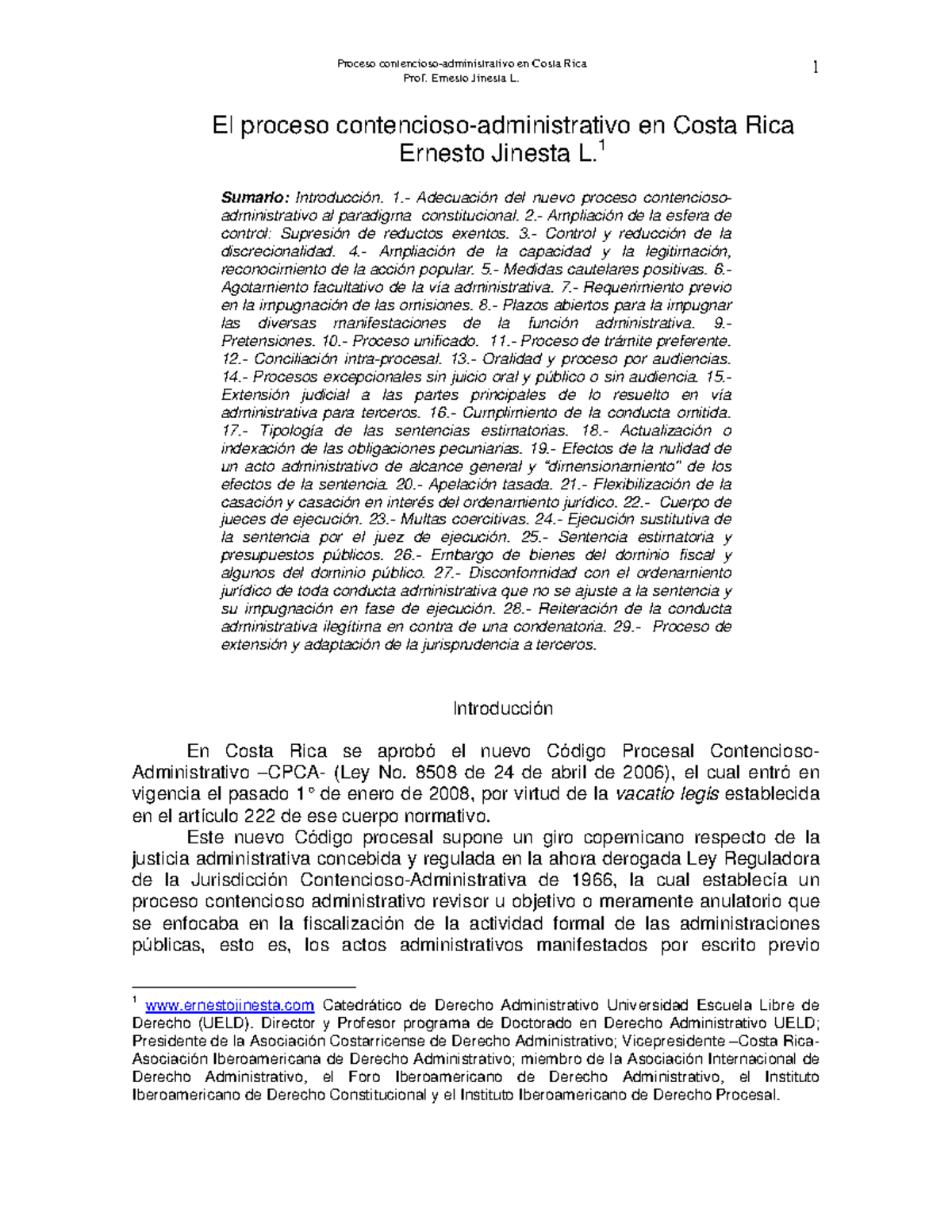 Proceso contencioso-administrativo en Costa Rica
Prof. Ernesto Jinesta L.

1

El proceso contencioso-administrativo en Costa Rica
Ernesto Jinesta L.$^1$

Sumario: Introducción. 1.- Adecuación del nuevo proceso contencioso-administrativo al paradigma constitucional. 2.- Ampliación de la esfera de control: Supresión de reductos exentos. 3.- Control y reducción de la discrecionalidad. 4.- Ampliación de la capacidad y la legitimación, reconocimiento de la acción popular. 5.- Medidas cautelares positivas. 6.- Agotamiento facultativo de la vía administrativa. 7.- Requerimiento previo en la impugnación de las omisiones. 8.- Plazos abiertos para la impugnar las diversas manifestaciones de la función administrativa. 9.- Pretensiones. 10.- Proceso unificado. 11.- Proceso de trámite preferente. 12.- Conciliación intra-procesal. 13.- Oralidad y proceso por audiencias. 14.- Procesos excepcionales sin juicio oral y público o sin audiencia. 15.- Extensión judicial a las partes principales de lo resuelto en vía administrativa para terceros. 16.- Cumplimiento de la conducta omitida. 17.- Tipología de las sentencias estimatorias. 18.- Actualización o indexación de las obligaciones pecuniarias. 19.- Efectos de la nulidad de un acto administrativo de alcance general y "dimensionamiento" de los efectos de la sentencia. 20.- Apelación tasada. 21.- Flexibilización de la casación y casación en interés del ordenamiento jurídico. 22.- Cuerpo de jueces de ejecución. 23.- Multas coercitivas. 24.- Ejecución sustitutiva de la sentencia por el juez de ejecución. 25.- Sentencia estimatoria y presupuestos públicos. 26.- Embargo de bienes del dominio fiscal y algunos del dominio público. 27.- Disconformidad con el ordenamiento jurídico de toda conducta administrativa que no se ajuste a la sentencia y su impugnación en fase de ejecución. 28.- Reiteración de la conducta administrativa ilegítima en contra de una condenatoria. 29.- Proceso de extensión y adaptación de la jurisprudencia a terceros.

Introducción

En Costa Rica se aprobó el nuevo Código Procesal Contencioso-Administrativo –CPCA- (Ley No. 8508 de 24 de abril de 2006), el cual entró en vigencia el pasado 1° de enero de 2008, por virtud de la vacatio legis establecida en el artículo 222 de ese cuerpo normativo.

Este nuevo Código procesal supone un giro copernicano respecto de la justicia administrativa concebida y regulada en la ahora derogada Ley Reguladora de la Jurisdicción Contencioso-Administrativa de 1966, la cual establecía un proceso contencioso administrativo revisor u objetivo o meramente anulatorio que se enfocaba en la fiscalización de la actividad formal de las administraciones públicas, esto es, los actos administrativos manifestados por escrito previo

$^1$ www.ernestojinesta.com Catedrático de Derecho Administrativo Universidad Escuela Libre de Derecho (UELD). Director y Profesor programa de Doctorado en Derecho Administrativo UELD; Presidente de la Asociación Costarricense de Derecho Administrativo; Vicepresidente –Costa Rica- Asociación Iberoamericana de Derecho Administrativo; miembro de la Asociación Internacional de Derecho Administrativo, el Foro Iberoamericano de Derecho Administrativo, el Instituto Iberoamericano de Derecho Constitucional y el Instituto Iberoamericano de Derecho Procesal.